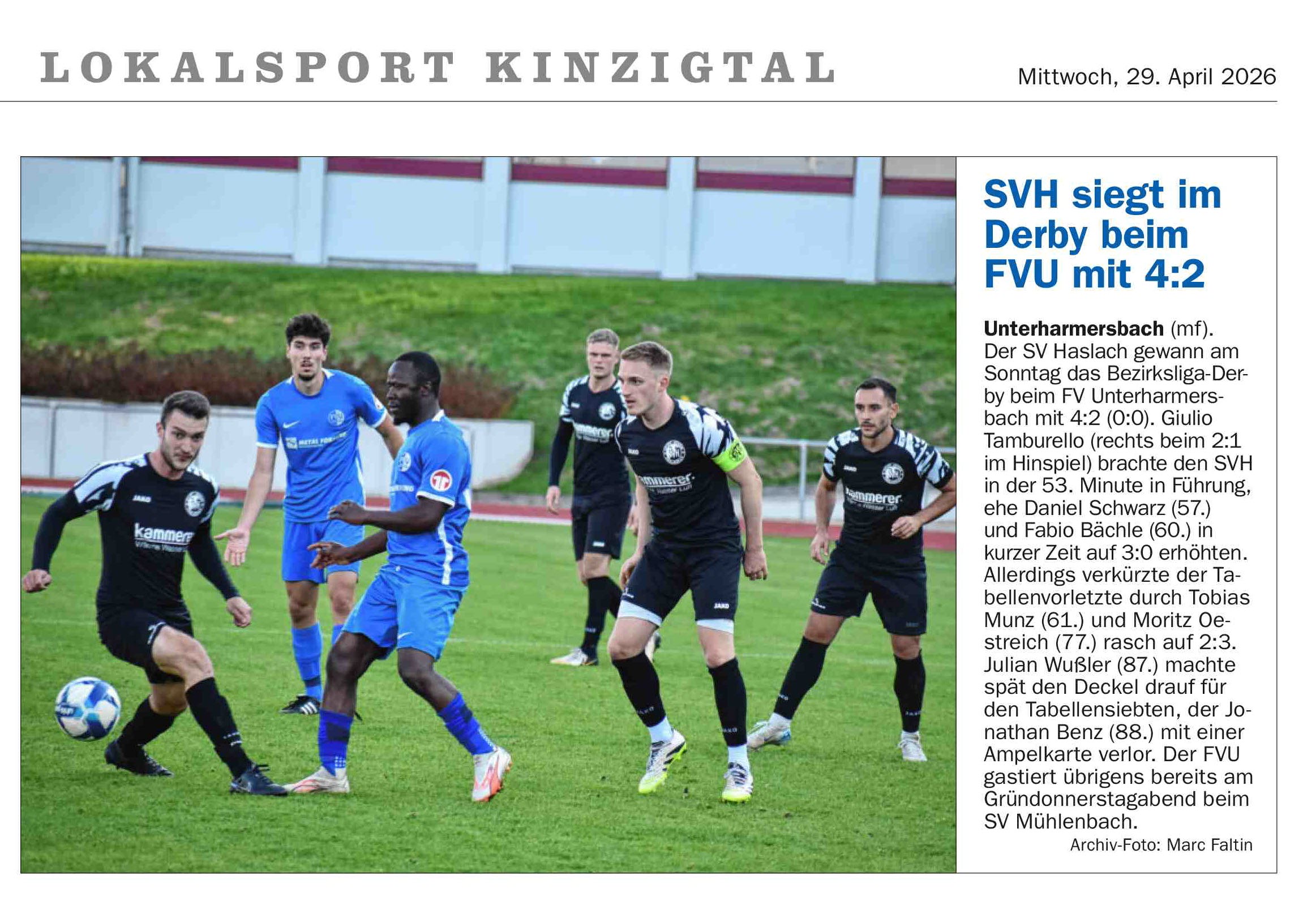 LOKALSPORT KINZIGTAL

Mittwoch, 29. April 2026

SVH siegt im Derby beim FVU mit 4:2

Unterharmersbach (mf). Der SV Haslach gewann am Sonntag das Bezirksliga-Derby beim FV Unterharmersbach mit 4:2 (0:0). Giulio Tamburello (rechts beim 2:1 im Hinspiel) brachte den SVH in der 53. Minute in Führung, ehe Daniel Schwarz (57.) und Fabio Bächle (60.) in kurzer Zeit auf 3:0 erhöhten. Allerdings verkürzte der Tabellenvorletzte durch Tobias Munz (61.) und Moritz Oestreich (77.) rasch auf 2:3. Julian Wußler (87.) machte spät den Deckel drauf für den Tabellensiebten, der Jonathan Benz (88.) mit einer Ampelkarte verlor. Der FVU gastiert übrigens bereits am Gründonnerstagabend beim SV Mühlenbach.

Archiv-Foto: Marc Faltin